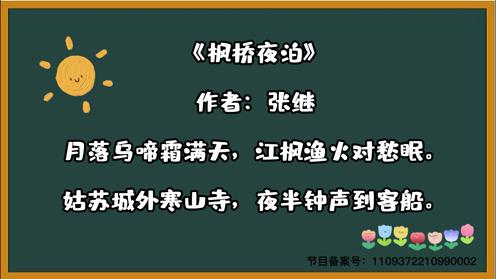 《枫桥夜泊》

作者：张继

月落乌啼霜满天，江枫渔火对愁眠。

姑苏城外寒山寺，夜半钟声到客船。

节目备案号：1109372210990002